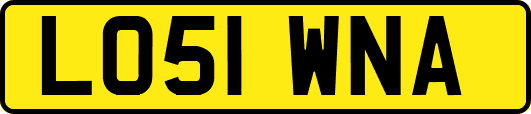 LO51 WNA